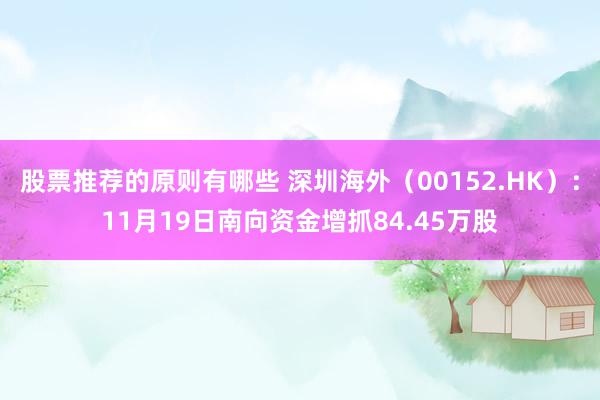 股票推荐的原则有哪些 深圳海外（00152.HK）：11月19日南向资金增抓84.45万股